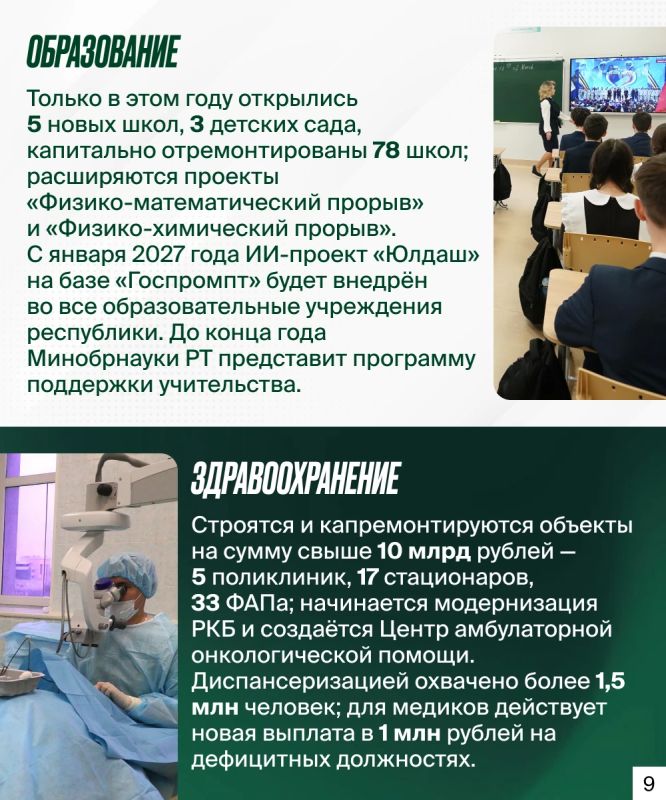 ОБРАЗОВАНИЕ

Только в этом году открылись 5 новых школ, 3 детских сада, капитально отремонтированы 78 школ; расширяются проекты «Физико-математический прорыв» и «Физико-химический прорыв». С января 2027 года ИИ-проект «Юлдаш» на базе «Госпромпт» будет внедрён во все образовательные учреждения республики. До конца года Минобрнауки РТ представит программу поддержки учительства.

ЗДРАВООХРАНЕНИЕ

Строятся и капремонтируются объекты на сумму свыше 10 млрд рублей — 5 поликлиник, 17 стационаров, 33 ФАПа; начинается модернизация РКБ и создаётся Центр амбулаторной онкологической помощи. Диспансеризацией охвачено более 1,5 млн человек; для медиков действует новая выплата в 1 млн рублей на дефицитных должностях.

9